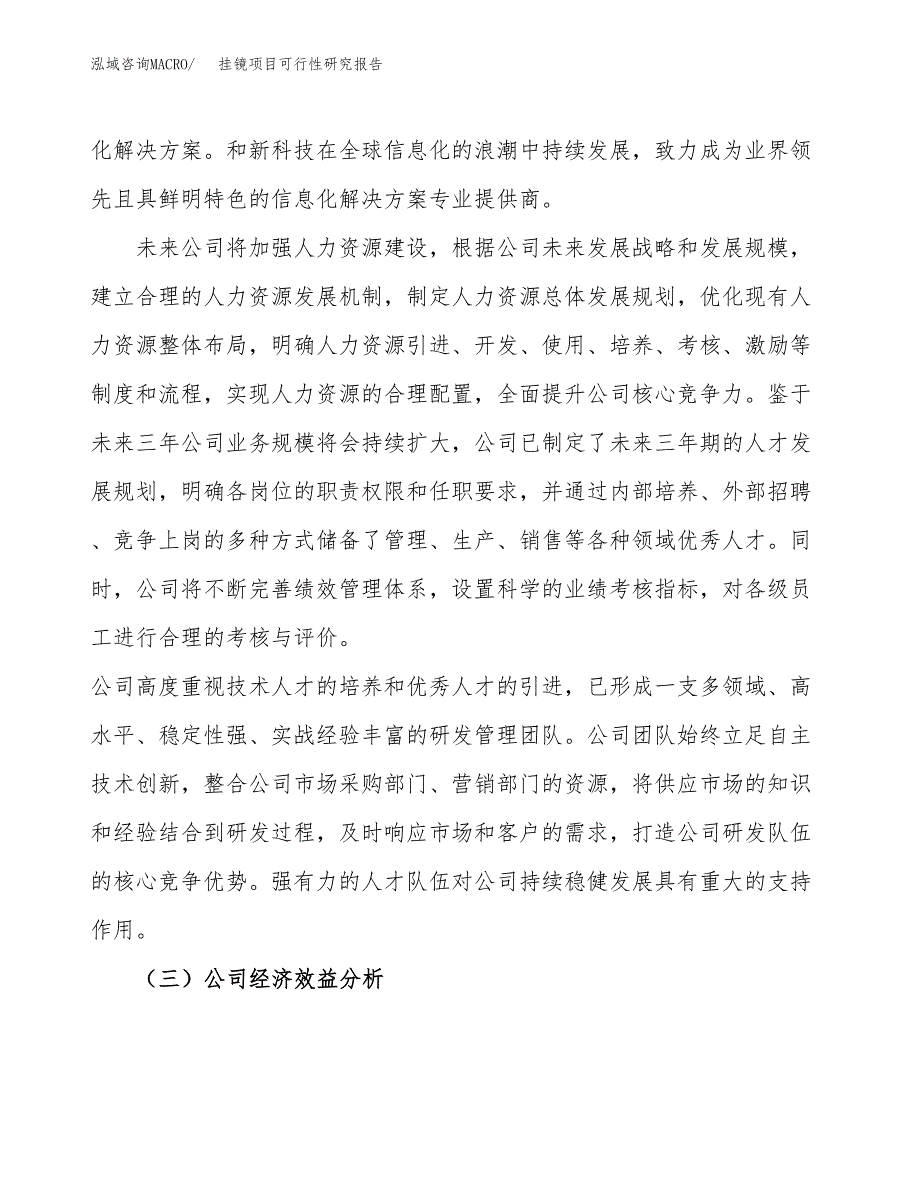 泓域咨询MACRO/　挂镜项目可行性研究报告

化解决方案。和新科技在全球信息化的浪潮中持续发展，致力成为业界领先且具鲜明特色的信息化解决方案专业提供商。

未来公司将加强人力资源建设，根据公司未来发展战略和发展规模，建立合理的人力资源发展机制，制定人力资源总体发展规划，优化现有人力资源整体布局，明确人力资源引进、开发、使用、培养、考核、激励等制度和流程，实现人力资源的合理配置，全面提升公司核心竞争力。鉴于未来三年公司业务规模将会持续扩大，公司已制定了未来三年期的人才发展规划，明确各岗位的职责权限和任职要求，并通过内部培养、外部招聘、竞争上岗的多种方式储备了管理、生产、销售等各种领域优秀人才。同时，公司将不断完善绩效管理体系，设置科学的业绩考核指标，对各级员工进行合理的考核与评价。

公司高度重视技术人才的培养和优秀人才的引进，已形成一支多领域、高水平、稳定性强、实战经验丰富的研发管理团队。公司团队始终立足自主技术创新，整合公司市场采购部门、营销部门的资源，将供应市场的知识和经验结合到研发过程，及时响应市场和客户的需求，打造公司研发队伍的核心竞争优势。强有力的人才队伍对公司持续稳健发展具有重大的支持作用。

（三）公司经济效益分析